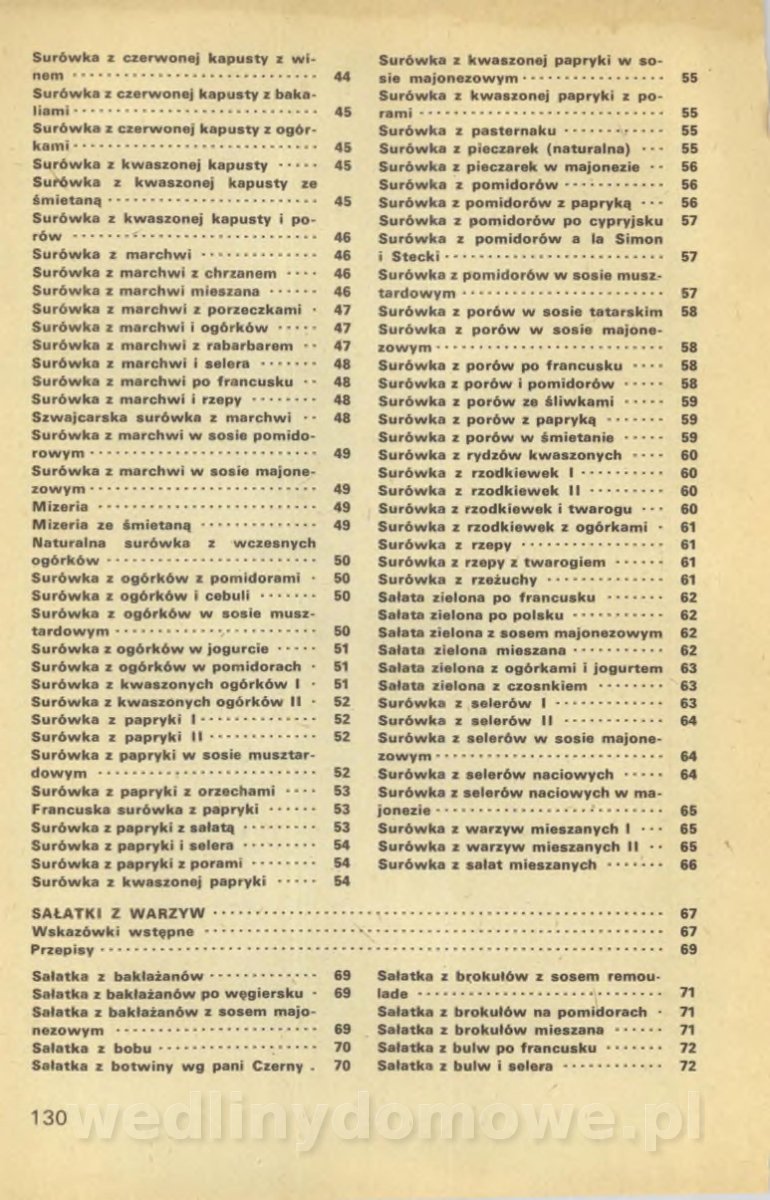 Surówka z czerwonej kapusty z winem 44
Surówka z czerwonej kapusty z bakaliami 45
Surówka z czerwonej kapusty z ogórkami 45
Surówka z kwaszonej kapusty 45
Surówka z kwaszonej kapusty ze śmietaną 45
Surówka z kwaszonej kapusty i porów 46
Surówka z marchwi 46
Surówka z marchwi z chrzanem 46
Surówka z marchwi mieszana 46
Surówka z marchwi z porzeczkami 47
Surówka z marchwi i ogórków 47
Surówka z marchwi z rabarbarem 47
Surówka z marchwi i selera 48
Surówka z marchwi po francusku 48
Surówka z marchwi i rzepy 48
Szwajcarska surówka z marchwi 48
Surówka z marchwi w sosie pomidorowym 49
Surówka z marchwi w sosie majonezowym 49
Mizeria 49
Mizeria ze śmietaną 49
Naturalna surówka z wczesnych ogórków 50
Surówka z ogórków z pomidorami 50
Surówka z ogórków i cebuli 50
Surówka z ogórków w sosie musztardowym 50
Surówka z ogórków w jogurcie 51
Surówka z ogórków w pomidorach 51
Surówka z kwaszonych ogórków I 51
Surówka z kwaszonych ogórków II 52
Surówka z papryki I 52
Surówka z papryki II 52
Surówka z papryki w sosie musztardowym 52
Surówka z papryki z orzechami 53
Francuska surówka z papryki 53
Surówka z papryki z sałatą 53
Surówka z papryki i selera 54
Surówka z papryki z porami 54
Surówka z kwaszonej papryki 54

Surówka z kwaszonej papryki w sosie majonezowym 55
Surówka z kwaszonej papryki z porami 55
Surówka z pasternaku 55
Surówka z pieczarek (naturalna) 55
Surówka z pieczarek w majonezie 56
Surówka z pomidorów 56
Surówka z pomidorów z papryką 56
Surówka z pomidorów po cypryjsku 57
Surówka z pomidorów a la Simon i Stecki 57
Surówka z pomidorów w sosie musztardowym 57
Surówka z porów w sosie tatarskim 58
Surówka z porów w sosie majonezowym 58
Surówka z porów po francusku 58
Surówka z porów i pomidorów 58
Surówka z porów ze śliwkami 59
Surówka z porów z papryką 59
Surówka z porów w śmietanie 59
Surówka z rydzów kwaszonych 60
Surówka z rzodkiewek I 60
Surówka z rzodkiewek II 60
Surówka z rzodkiewek i twarogu 60
Surówka z rzodkiewek z ogórkami 61
Surówka z rzepy 61
Surówka z rzepy z twarogiem 61
Surówka z rzeżuchy 61
Sałata zielona po francusku 62
Sałata zielona po polsku 62
Sałata zielona z sosem majonezowym 62
Sałata zielona mieszana 62
Sałata zielona z ogórkami i jogurtem 63
Sałata zielona z czosnkiem 63
Surówka z selerów I 63
Surówka z selerów II 64
Surówka z selerów w sosie majonezowym 64
Surówka z selerów naciowych 64
Surówka z selerów naciowych w majonezie 65
Surówka z warzyw mieszanych I 65
Surówka z warzyw mieszanych II 65
Surówka z sałat mieszanych 66

SAŁATKI Z WARZYW 67
Wskazówki wstępne 67
Przepisy 69

Sałatka z bakłażanów 69
Sałatka z bakłażanów po węgiersku 69
Sałatka z bakłażanów z sosem majonezowym 69
Sałatka z bobu 70
Sałatka z botwiny wg pani Czerny 70

Sałatka z brokułów z sosem remoulade 71
Sałatka z brokułów na pomidorach 71
Sałatka z brokułów mieszana 71
Sałatka z bulw po francusku 72
Sałatka z bulw i selera 72

130

wedlinydomowe.pl